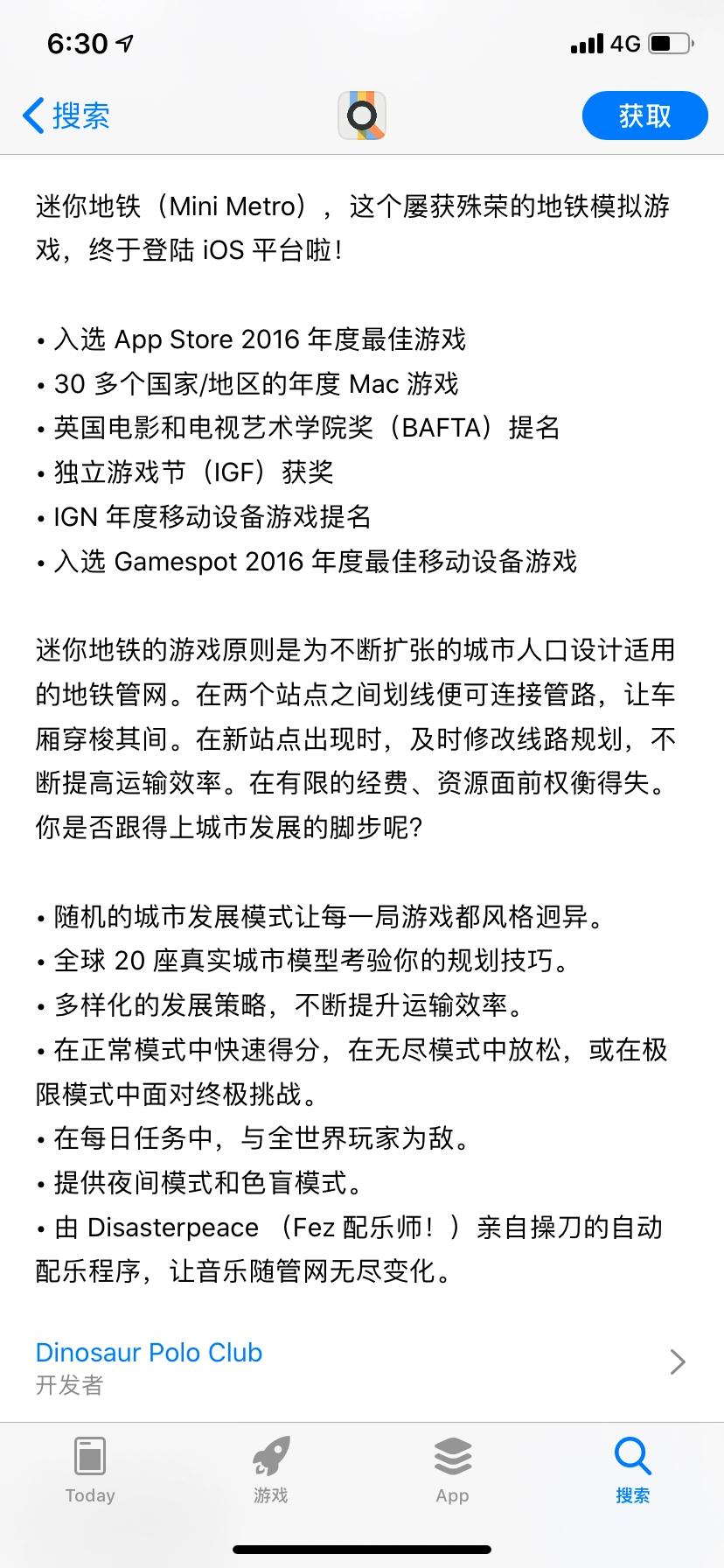 6:30

4G

搜索

获取

迷你地铁（Mini Metro），这个屡获殊荣的地铁模拟游戏，终于登陆 iOS 平台啦！

• 入选 App Store 2016 年度最佳游戏
• 30 多个国家/地区的年度 Mac 游戏
• 英国电影和电视艺术学院奖（BAFTA）提名
• 独立游戏节（IGF）获奖
• IGN 年度移动设备游戏提名
• 入选 Gamespot 2016 年度最佳移动设备游戏

迷你地铁的游戏原则是为不断扩张的城市人口设计适用的地铁管网。在两个站点之间划线便可连接管路，让车厢穿梭其间。在新站点出现时，及时修改线路规划，不断提高运输效率。在有限的经费、资源面前权衡得失。你是否跟得上城市发展的脚步呢？

• 随机的城市发展模式让每一局游戏都风格迥异。
• 全球 20 座真实城市模型考验你的规划技巧。
• 多样化的发展策略，不断提升运输效率。
• 在正常模式中快速得分，在无尽模式中放松，或在极限模式中面对终极挑战。
• 在每日任务中，与全世界玩家为敌。
• 提供夜间模式和色盲模式。
• 由 Disasterpeace （Fez 配乐师！）亲自操刀的自动配乐程序，让音乐随管网无尽变化。

Dinosaur Polo Club
开发者

Today
游戏
App
搜索